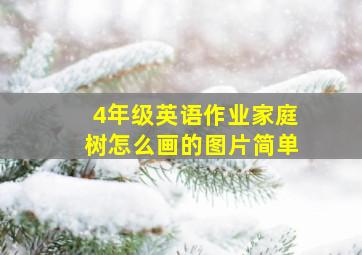 4年级英语作业家庭树怎么画的图片简单